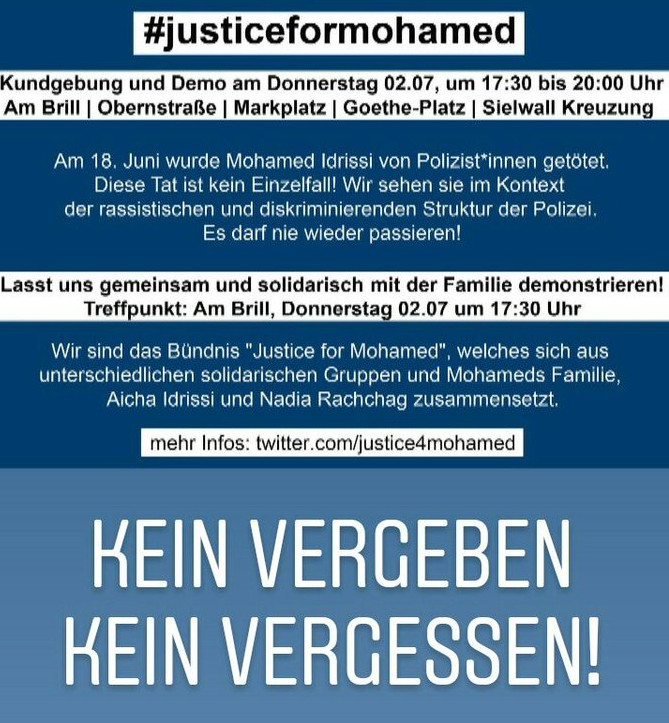 #justiceformohamed

Kundgebung und Demo am Donnerstag 02.07, um 17:30 bis 20:00 Uhr
Am Brill | Obernstraße | Markplatz | Goethe-Platz | Sielwall Kreuzung

Am 18. Juni wurde Mohamed Idrissi von Polizist*innen getötet. Diese Tat ist kein Einzelfall! Wir sehen sie im Kontext der rassistischen und diskriminierenden Struktur der Polizei. Es darf nie wieder passieren!

Lasst uns gemeinsam und solidarisch mit der Familie demonstrieren!
Treffpunkt: Am Brill, Donnerstag 02.07 um 17:30 Uhr

Wir sind das Bündnis "Justice for Mohamed", welches sich aus unterschiedlichen solidarischen Gruppen und Mohameds Familie, Aicha Idrissi und Nadia Rachchag zusammensetzt.

mehr Infos: twitter.com/justice4mohamed

KEIN VERGEBEN
KEIN VERGESSEN!